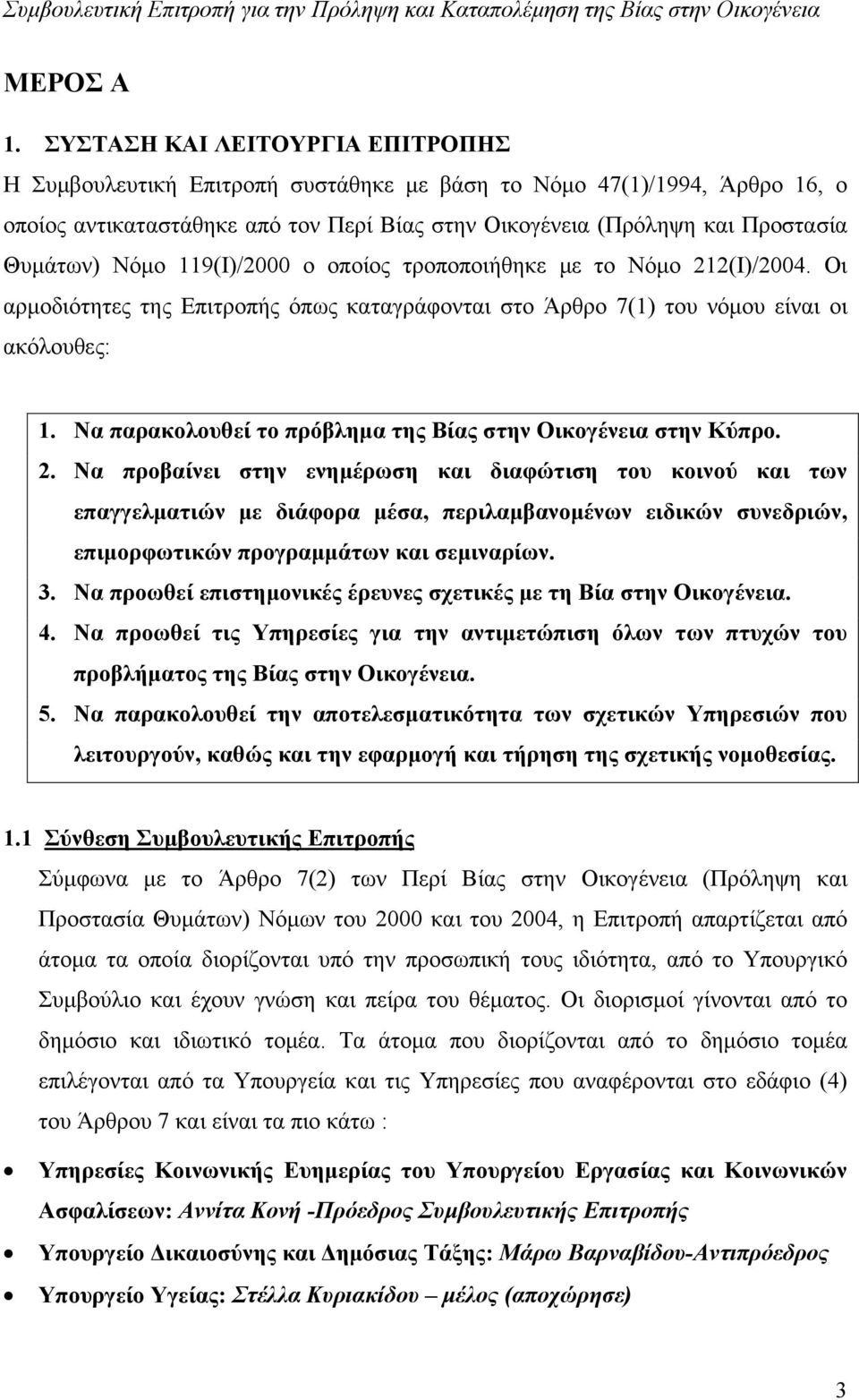 Συμβουλευτική Επιτροπή για την Πρόληψη και Καταπολέμηση της Βίας στην Οικογένεια

ΜΕΡΟΣ Α

1. ΣΥΣΤΑΣΗ ΚΑΙ ΛΕΙΤΟΥΡΓΙΑ ΕΠΙΤΡΟΠΗΣ
Η Συμβουλευτική Επιτροπή συστάθηκε με βάση το Νόμο 47(1)/1994, Άρθρο 16, ο οποίος αντικαταστάθηκε από τον Περί Βίας στην Οικογένεια (Πρόληψη και Προστασία Θυμάτων) Νόμο 119(Ι)/2000 ο οποίος τροποποιήθηκε με το Νόμο 212(Ι)/2004. Οι αρμοδιότητες της Επιτροπής όπως καταγράφονται στο Άρθρο 7(1) του νόμου είναι οι ακόλουθες:

1. Να παρακολουθεί το πρόβλημα της Βίας στην Οικογένεια στην Κύπρο.
2. Να προβαίνει στην ενημέρωση και διαφώτιση του κοινού και των επαγγελματιών με διάφορα μέσα, περιλαμβανομένων ειδικών συνεδριών, επιμορφωτικών προγραμμάτων και σεμιναρίων.
3. Να προωθεί επιστημονικές έρευνες σχετικές με τη Βία στην Οικογένεια.
4. Να προωθεί τις Υπηρεσίες για την αντιμετώπιση όλων των πτυχών του προβλήματος της Βίας στην Οικογένεια.
5. Να παρακολουθεί την αποτελεσματικότητα των σχετικών Υπηρεσιών που λειτουργούν, καθώς και την εφαρμογή και τήρηση της σχετικής νομοθεσίας.

1.1 Σύνθεση Συμβουλευτικής Επιτροπής
Σύμφωνα με το Άρθρο 7(2) των Περί Βίας στην Οικογένεια (Πρόληψη και Προστασία Θυμάτων) Νόμων του 2000 και του 2004, η Επιτροπή απαρτίζεται από άτομα τα οποία διορίζονται υπό την προσωπική τους ιδιότητα, από το Υπουργικό Συμβούλιο και έχουν γνώση και πείρα του θέματος. Οι διορισμοί γίνονται από το δημόσιο και ιδιωτικό τομέα. Τα άτομα που διορίζονται από το δημόσιο τομέα επιλέγονται από τα Υπουργεία και τις Υπηρεσίες που αναφέρονται στο εδάφιο (4) του Άρθρου 7 και είναι τα πιο κάτω :

• Υπηρεσίες Κοινωνικής Ευημερίας του Υπουργείου Εργασίας και Κοινωνικών Ασφαλίσεων: Αννίτα Κονή -Πρόεδρος Συμβουλευτικής Επιτροπής
• Υπουργείο Δικαιοσύνης και Δημόσιας Τάξης: Μάρω Βαρναβίδου-Αντιπρόεδρος
• Υπουργείο Υγείας: Στέλλα Κυριακίδου – μέλος (αποχώρησε)

3